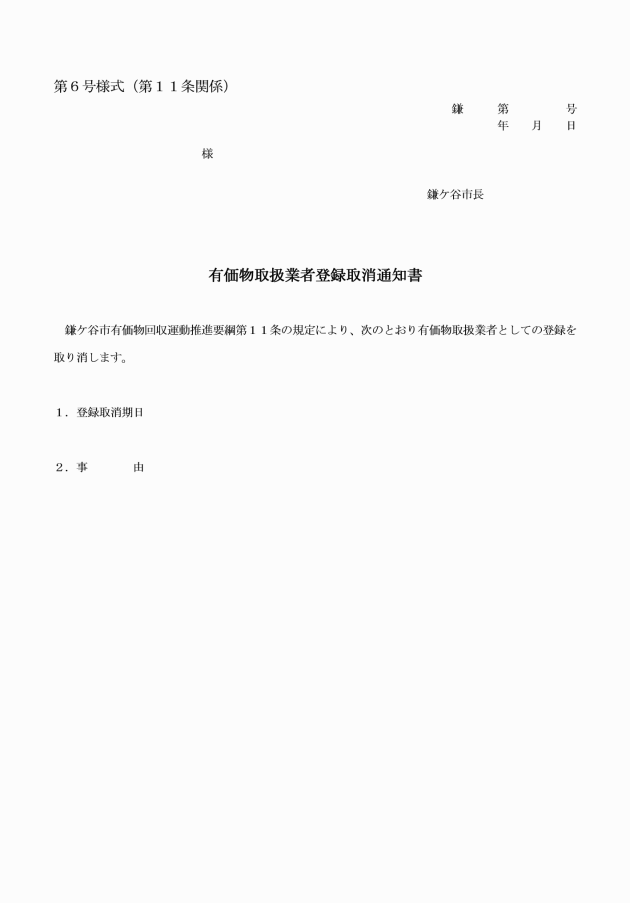 第６号様式（第１１条関係）

鎌　　第　　　号
年　月　日

様

鎌ケ谷市長

有価物取扱業者登録取消通知書

鎌ケ谷市有価物回収運動推進要綱第１１条の規定により、次のとおり有価物取扱業者としての登録を取り消します。

１．登録取消期日

２．事　　　由